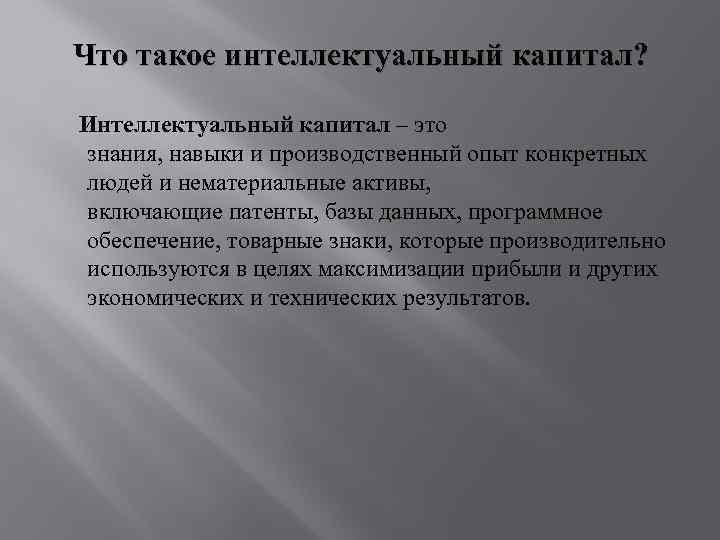 Что такое интеллектуальный капитал?

Интеллектуальный капитал – это знания, навыки и производственный опыт конкретных людей и нематериальные активы, включающие патенты, базы данных, программное обеспечение, товарные знаки, которые производительно используются в целях максимизации прибыли и других экономических и технических результатов.